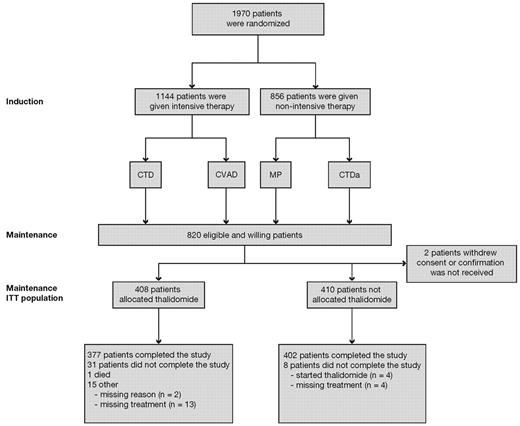 1970 patients were randomized

Induction

1144 patients were given intensive therapy

856 patients were given non-intensive therapy

CTD

CVAD

MP

CTDa

Maintenance

820 eligible and willing patients

2 patients withdrew consent or confirmation was not received

Maintenance ITT population

408 patients allocated thalidomide

410 patients not allocated thalidomide

377 patients completed the study
31 patients did not complete the study
1 died
15 other
- missing reason (n = 2)
- missing treatment (n = 13)

402 patients completed the study
8 patients did not complete the study
- started thalidomide (n = 4)
- missing treatment (n = 4)